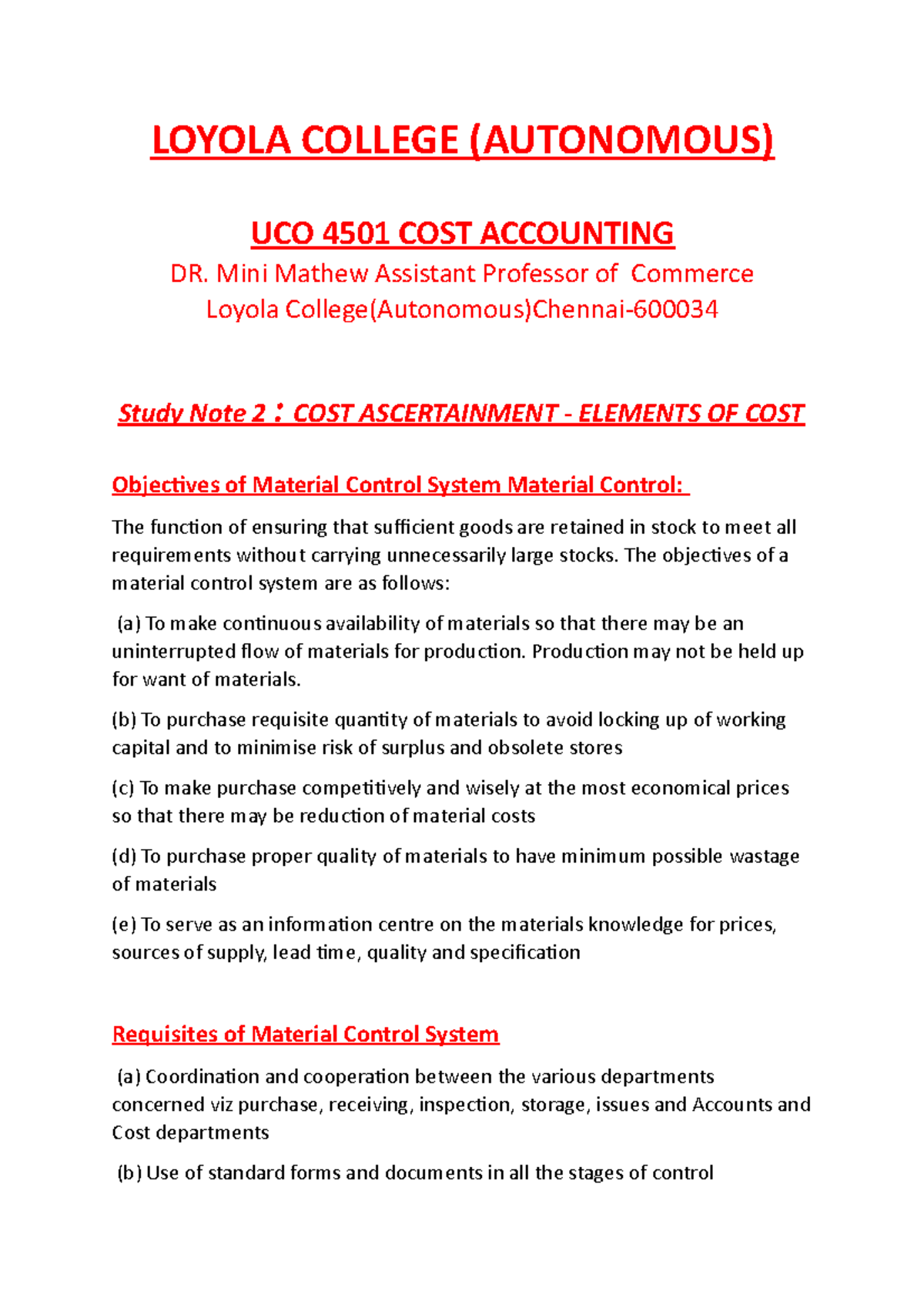 LOYOLA COLLEGE (AUTONOMOUS)

UCO 4501 COST ACCOUNTING

DR. Mini Mathew Assistant Professor of Commerce
Loyola College(Autonomous)Chennai-600034

Study Note 2 : COST ASCERTAINMENT - ELEMENTS OF COST

Objectives of Material Control System Material Control:

The function of ensuring that sufficient goods are retained in stock to meet all requirements without carrying unnecessarily large stocks. The objectives of a material control system are as follows:

(a) To make continuous availability of materials so that there may be an uninterrupted flow of materials for production. Production may not be held up for want of materials.

(b) To purchase requisite quantity of materials to avoid locking up of working capital and to minimise risk of surplus and obsolete stores

(c) To make purchase competitively and wisely at the most economical prices so that there may be reduction of material costs

(d) To purchase proper quality of materials to have minimum possible wastage of materials

(e) To serve as an information centre on the materials knowledge for prices, sources of supply, lead time, quality and specification

Requisites of Material Control System

(a) Coordination and cooperation between the various departments concerned viz purchase, receiving, inspection, storage, issues and Accounts and Cost departments

(b) Use of standard forms and documents in all the stages of control